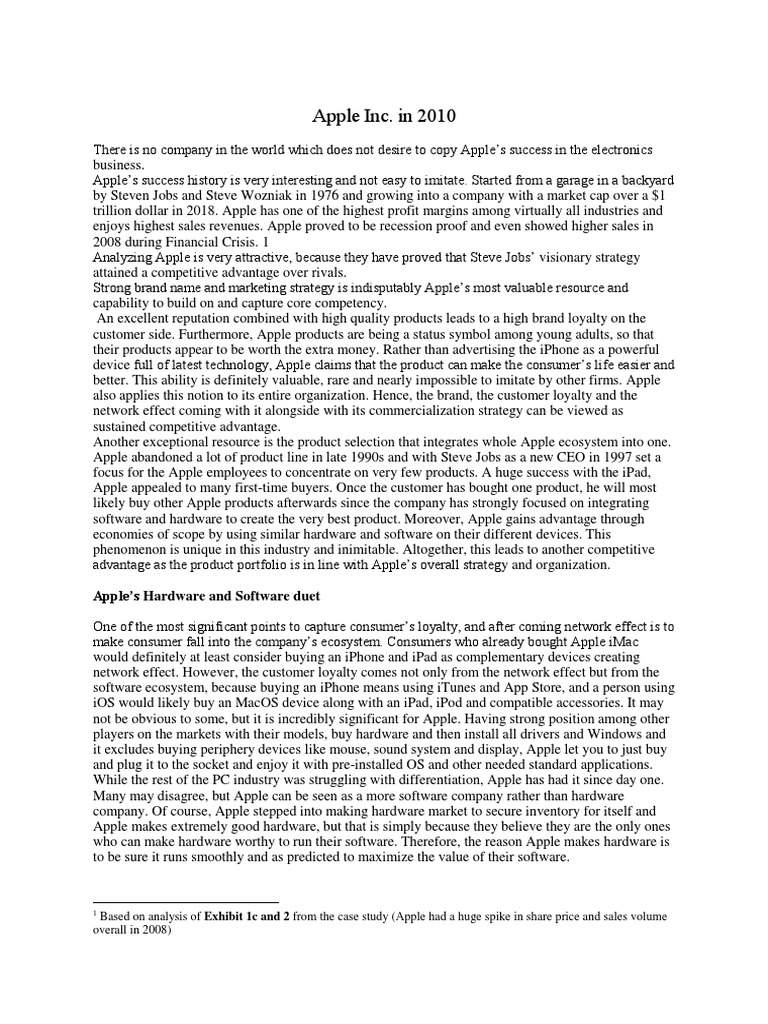 Apple Inc. in 2010

There is no company in the world which does not desire to copy Apple's success in the electronics business.
Apple's success history is very interesting and not easy to imitate. Started from a garage in a backyard by Steven Jobs and Steve Wozniak in 1976 and growing into a company with a market cap over a $1 trillion dollar in 2018. Apple has one of the highest profit margins among virtually all industries and enjoys highest sales revenues. Apple proved to be recession proof and even showed higher sales in 2008 during Financial Crisis. 1
Analyzing Apple is very attractive, because they have proved that Steve Jobs' visionary strategy attained a competitive advantage over rivals.
Strong brand name and marketing strategy is indisputably Apple's most valuable resource and capability to build on and capture core competency.
An excellent reputation combined with high quality products leads to a high brand loyalty on the customer side. Furthermore, Apple products are being a status symbol among young adults, so that their products appear to be worth the extra money. Rather than advertising the iPhone as a powerful device full of latest technology, Apple claims that the product can make the consumer's life easier and better. This ability is definitely valuable, rare and nearly impossible to imitate by other firms. Apple also applies this notion to its entire organization. Hence, the brand, the customer loyalty and the network effect coming with it alongside with its commercialization strategy can be viewed as sustained competitive advantage.
Another exceptional resource is the product selection that integrates whole Apple ecosystem into one. Apple abandoned a lot of product line in late 1990s and with Steve Jobs as a new CEO in 1997 set a focus for the Apple employees to concentrate on very few products. A huge success with the iPad, Apple appealed to many first-time buyers. Once the customer has bought one product, he will most likely buy other Apple products afterwards since the company has strongly focused on integrating software and hardware to create the very best product. Moreover, Apple gains advantage through economies of scope by using similar hardware and software on their different devices. This phenomenon is unique in this industry and inimitable. Altogether, this leads to another competitive advantage as the product portfolio is in line with Apple's overall strategy and organization.

Apple's Hardware and Software duet

One of the most significant points to capture consumer's loyalty, and after coming network effect is to make consumer fall into the company's ecosystem. Consumers who already bought Apple iMac would definitely at least consider buying an iPhone and iPad as complementary devices creating network effect. However, the customer loyalty comes not only from the network effect but from the software ecosystem, because buying an iPhone means using iTunes and App Store, and a person using iOS would likely buy an MacOS device along with an iPad, iPod and compatible accessories. It may not be obvious to some, but it is incredibly significant for Apple. Having strong position among other players on the markets with their models, buy hardware and then install all drivers and Windows and it excludes buying periphery devices like mouse, sound system and display, Apple let you to just buy and plug it to the socket and enjoy it with pre-installed OS and other needed standard applications. While the rest of the PC industry was struggling with differentiation, Apple has had it since day one. Many may disagree, but Apple can be seen as a more software company rather than hardware company. Of course, Apple stepped into making hardware market to secure inventory for itself and Apple makes extremely good hardware, but that is simply because they believe they are the only ones who can make hardware worthy to run their software. Therefore, the reason Apple makes hardware is to be sure it runs smoothly and as predicted to maximize the value of their software.

$^1$ Based on analysis of Exhibit 1c and 2 from the case study (Apple had a huge spike in share price and sales volume overall in 2008)